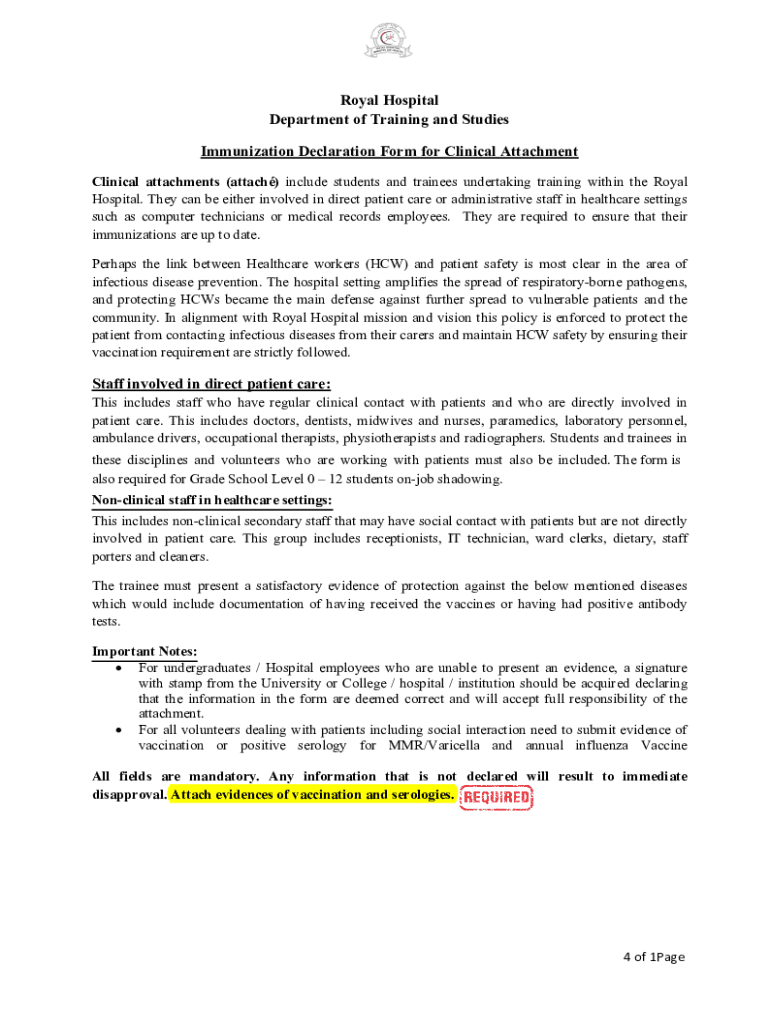 Royal Hospital
Department of Training and Studies

Immunization Declaration Form for Clinical Attachment

Clinical attachments (attaché) include students and trainees undertaking training within the Royal Hospital. They can be either involved in direct patient care or administrative staff in healthcare settings such as computer technicians or medical records employees. They are required to ensure that their immunizations are up to date.

Perhaps the link between Healthcare workers (HCW) and patient safety is most clear in the area of infectious disease prevention. The hospital setting amplifies the spread of respiratory-borne pathogens, and protecting HCWs became the main defense against further spread to vulnerable patients and the community. In alignment with Royal Hospital mission and vision this policy is enforced to protect the patient from contacting infectious diseases from their carers and maintain HCW safety by ensuring their vaccination requirement are strictly followed.

Staff involved in direct patient care:
This includes staff who have regular clinical contact with patients and who are directly involved in patient care. This includes doctors, dentists, midwives and nurses, paramedics, laboratory personnel, ambulance drivers, occupational therapists, physiotherapists and radiographers. Students and trainees in these disciplines and volunteers who are working with patients must also be included. The form is also required for Grade School Level 0 – 12 students on-job shadowing.
Non-clinical staff in healthcare settings:
This includes non-clinical secondary staff that may have social contact with patients but are not directly involved in patient care. This group includes receptionists, IT technician, ward clerks, dietary, staff porters and cleaners.

The trainee must present a satisfactory evidence of protection against the below mentioned diseases which would include documentation of having received the vaccines or having had positive antibody tests.

Important Notes:
• For undergraduates / Hospital employees who are unable to present an evidence, a signature with stamp from the University or College / hospital / institution should be acquired declaring that the information in the form are deemed correct and will accept full responsibility of the attachment.
• For all volunteers dealing with patients including social interaction need to submit evidence of vaccination or positive serology for MMR/Varicella and annual influenza Vaccine

All fields are mandatory. Any information that is not declared will result to immediate disapproval. Attach evidences of vaccination and serologies. REQUIRED

4 of 1Page